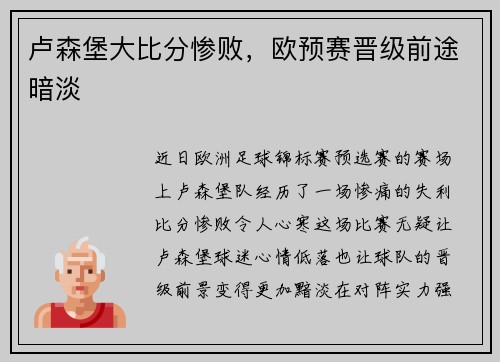 卢森堡大比分惨败，欧预赛晋级前途暗淡

近日欧洲足球锦标赛预选赛的赛场上卢森堡队经历了一场惨痛的失利比分惨败令人心寒这场比赛无疑让卢森堡球迷心情低落也让球队的晋级前景变得更加黯淡在对阵实力强